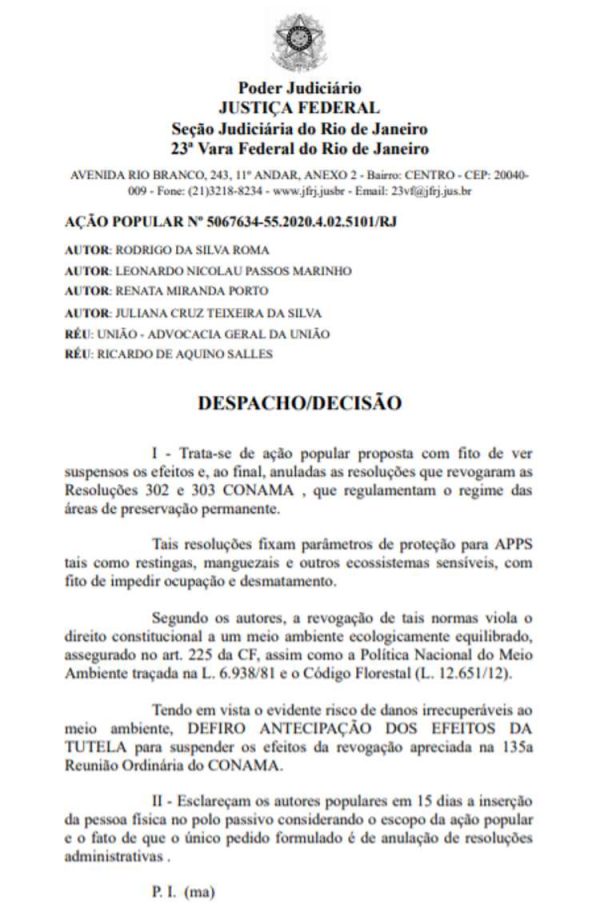 Poder Judiciário
JUSTIÇA FEDERAL
Seção Judiciária do Rio de Janeiro
23ª Vara Federal do Rio de Janeiro

AVENIDA RIO BRANCO, 243, 11º ANDAR, ANEXO 2 - Bairro: CENTRO - CEP: 20040-009 - Fone: (21)3218-8234 - www.jfrj.jusbr - Email: 23vf@jfrj.jus.br

AÇÃO POPULAR Nº 5067634-55.2020.4.02.5101/RJ

AUTOR: RODRIGO DA SILVA ROMA
AUTOR: LEONARDO NICOLAU PASSOS MARINHO
AUTOR: RENATA MIRANDA PORTO
AUTOR: JULIANA CRUZ TEIXEIRA DA SILVA
RÉU: UNIÃO - ADVOCACIA GERAL DA UNIÃO
RÉU: RICARDO DE AQUINO SALLES

DESPACHO/DECISÃO

I - Trata-se de ação popular proposta com fito de ver suspensos os efeitos e, ao final, anuladas as resoluções que revogaram as Resoluções 302 e 303 CONAMA , que regulamentam o regime das áreas de preservação permanente.

Tais resoluções fixam parâmetros de proteção para APPS tais como restingas, manguezais e outros ecossistemas sensíveis, com fito de impedir ocupação e desmatamento.

Segundo os autores, a revogação de tais normas viola o direito constitucional a um meio ambiente ecologicamente equilibrado, assegurado no art. 225 da CF, assim como a Política Nacional do Meio Ambiente traçada na L. 6.938/81 e o Código Florestal (L. 12.651/12).

Tendo em vista o evidente risco de danos irrecuperáveis ao meio ambiente, DEFIRO ANTECIPAÇÃO DOS EFEITOS DA TUTELA para suspender os efeitos da revogação apreciada na 135a Reunião Ordinária do CONAMA.

II - Esclareçam os autores populares em 15 dias a inserção da pessoa física no polo passivo considerando o escopo da ação popular e o fato de que o único pedido formulado é de anulação de resoluções administrativas .

P. I. (ma)